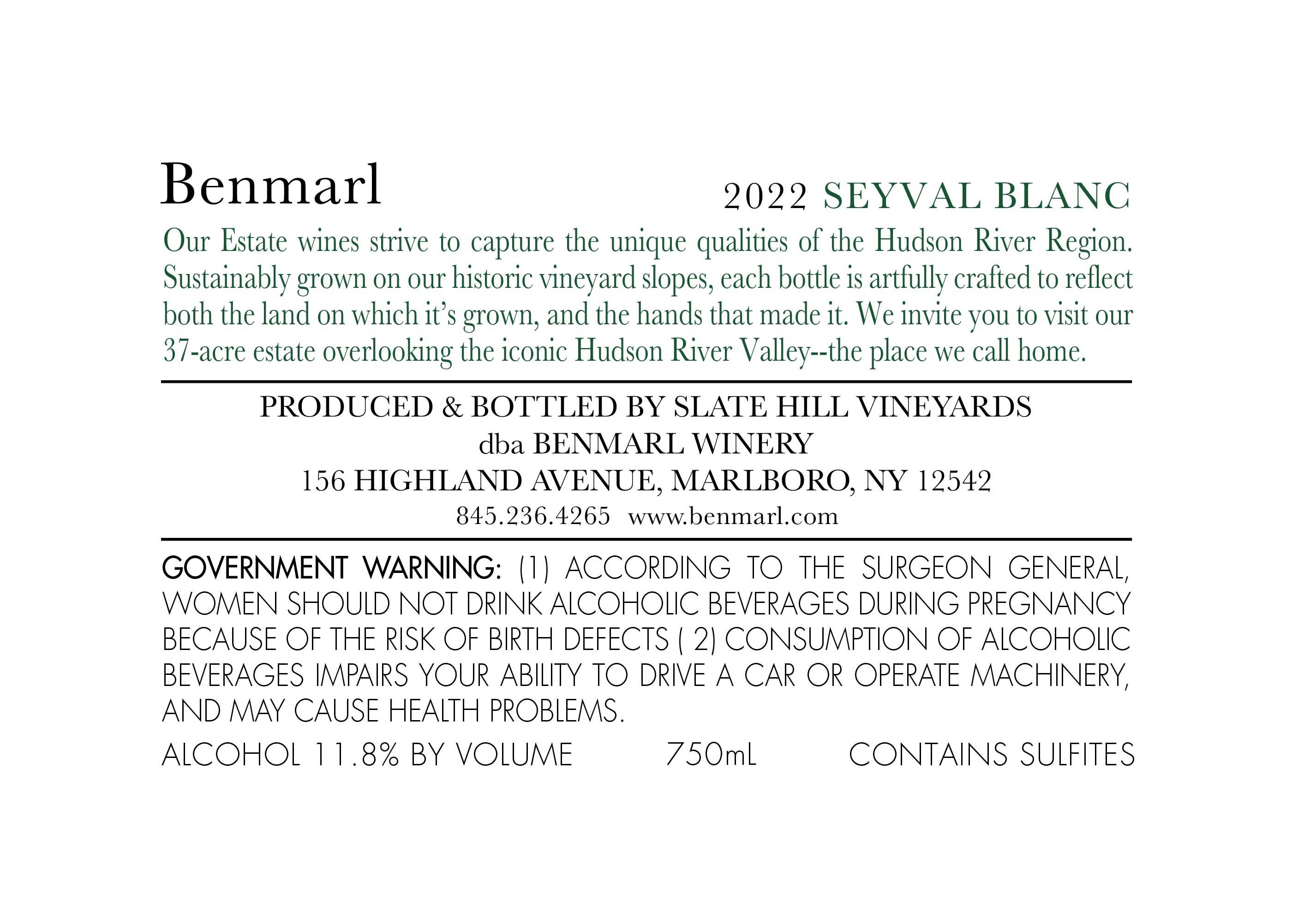 Benmarl

2022 SEYVAL BLANC

Our Estate wines strive to capture the unique qualities of the Hudson River Region. Sustainably grown on our historic vineyard slopes, each bottle is artfully crafted to reflect both the land on which it's grown, and the hands that made it. We invite you to visit our 37-acre estate overlooking the iconic Hudson River Valley--the place we call home.

PRODUCED & BOTTLED BY SLATE HILL VINEYARDS
dba BENMARL WINERY
156 HIGHLAND AVENUE, MARLBORO, NY 12542
845.236.4265 www.benmarl.com

GOVERNMENT WARNING: (1) ACCORDING TO THE SURGEON GENERAL, WOMEN SHOULD NOT DRINK ALCOHOLIC BEVERAGES DURING PREGNANCY BECAUSE OF THE RISK OF BIRTH DEFECTS ( 2) CONSUMPTION OF ALCOHOLIC BEVERAGES IMPAIRS YOUR ABILITY TO DRIVE A CAR OR OPERATE MACHINERY, AND MAY CAUSE HEALTH PROBLEMS.

ALCOHOL 11.8% BY VOLUME 750mL CONTAINS SULFITES